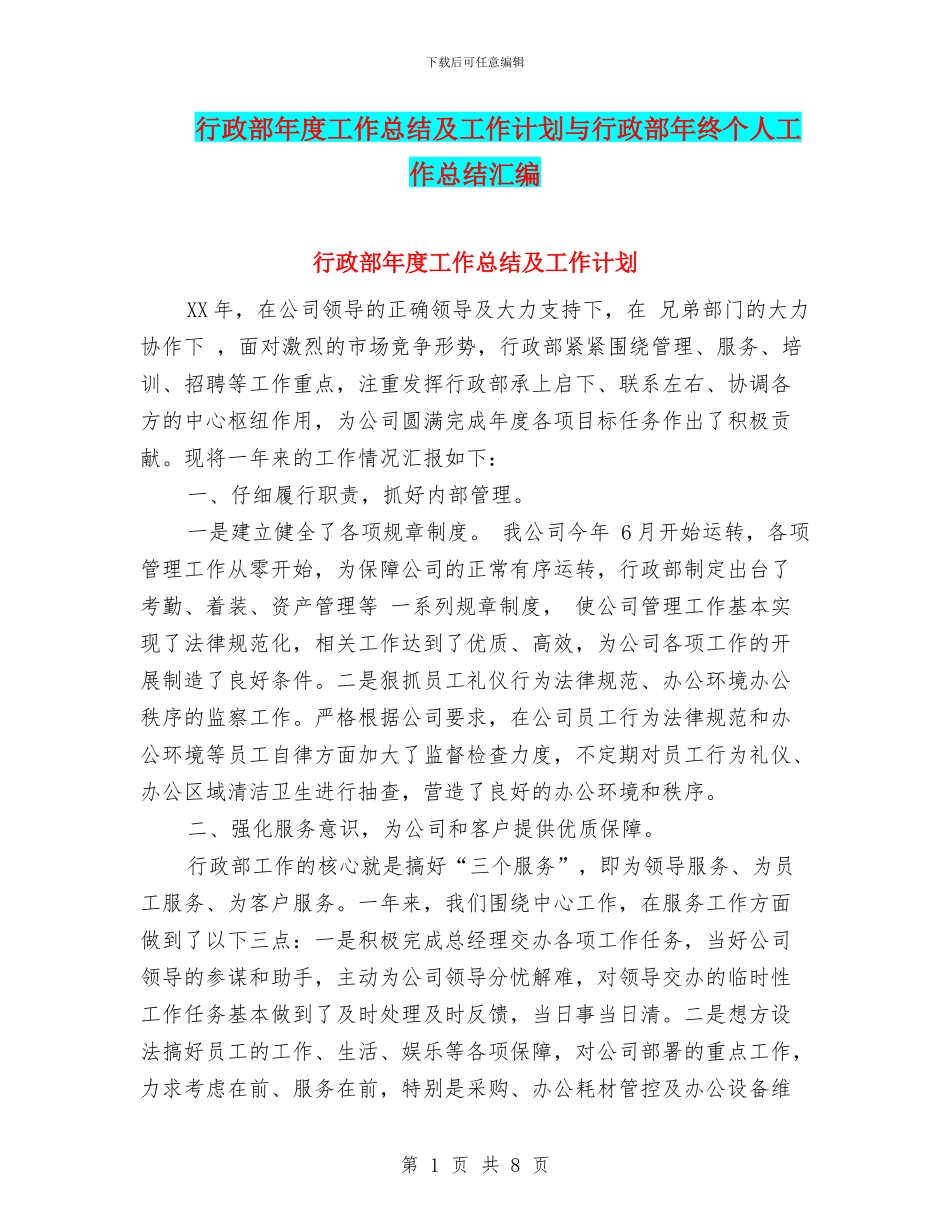 下载后可任意编辑

行政部年度工作总结及工作计划与行政部年终个人工作总结汇编

行政部年度工作总结及工作计划

XX年，在公司领导的正确领导及大力支持下，在 兄弟部门的大力协作下 ，面对激烈的市场竞争形势，行政部紧紧围绕管理、服务、培训、招聘等工作重点，注重发挥行政部承上启下、联系左右、协调各方的中心枢纽作用，为公司圆满完成年度各项目标任务作出了积极贡献。现将一年来的工作情况汇报如下：

一、仔细履行职责，抓好内部管理。

一是建立健全了各项规章制度。 我公司今年 6月开始运转，各项管理工作从零开始，为保障公司的正常有序运转，行政部制定出台了考勤、着装、资产管理等 一系列规章制度， 使公司管理工作基本实现了法律规范化，相关工作达到了优质、高效，为公司各项工作的开展制造了良好条件。二是狠抓员工礼仪行为法律规范、办公环境办公秩序的监察工作。严格根据公司要求，在公司员工行为法律规范和办公环境等员工自律方面加大了监督检查力度，不定期对员工行为礼仪、办公区域清洁卫生进行抽查，营造了良好的办公环境和秩序。

二、强化服务意识，为公司和客户提供优质保障。

行政部工作的核心就是搞好“三个服务”，即为领导服务、为员工服务、为客户服务。一年来，我们围绕中心工作，在服务工作方面做到了以下三点：一是积极完成总经理交办各项工作任务，当好公司领导的参谋和助手，主动为公司领导分忧解难，对领导交办的临时性工作任务基本做到了及时处理及时反馈，当日事当日清。二是想方设法搞好员工的工作、生活、娱乐等各项保障，对公司部署的重点工作，力求考虑在前、服务在前，特别是采购、办公耗材管控及办公设备维

第 1 页 共 8 页